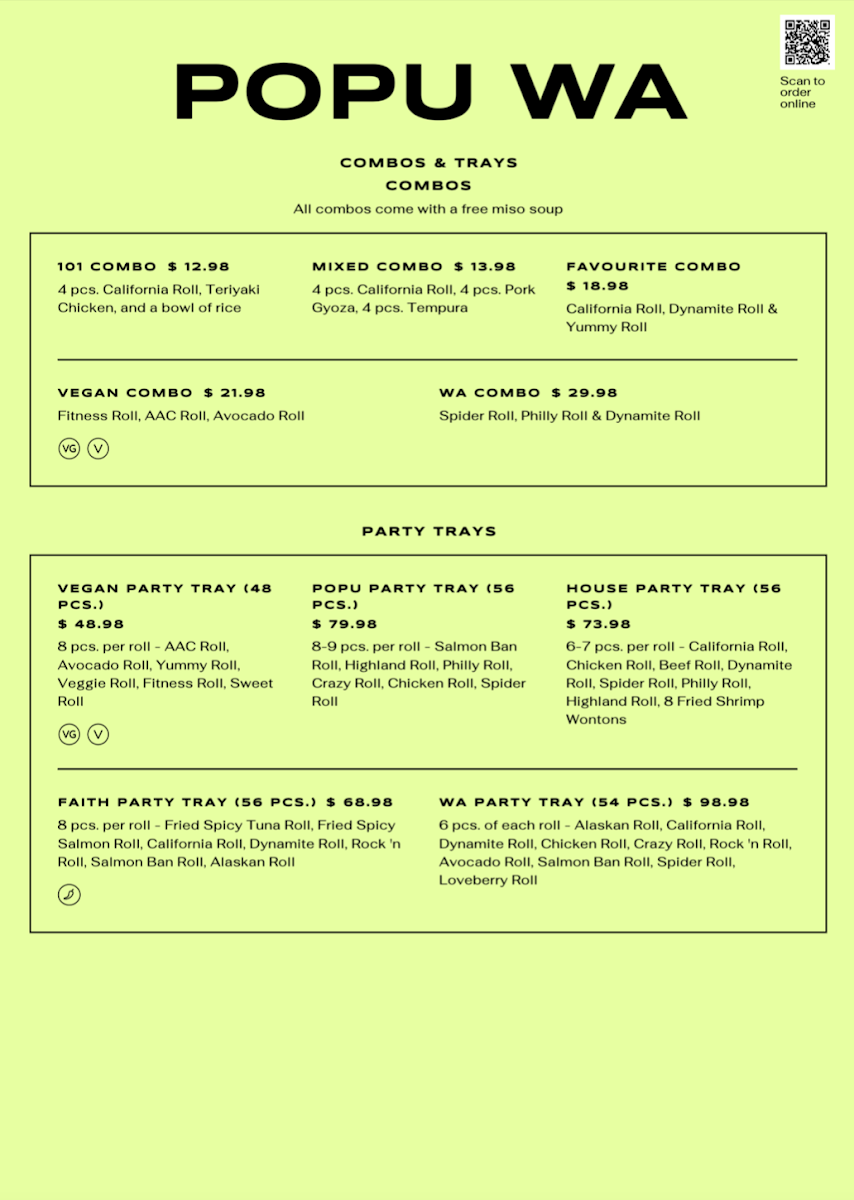 POPU WA

Scan to order online

COMBOS & TRAYS
COMBOS
All combos come with a free miso soup

101 COMBO $ 12.98
4 pcs. California Roll, Teriyaki Chicken, and a bowl of rice

MIXED COMBO $ 13.98
4 pcs. California Roll, 4 pcs. Pork Gyoza, 4 pcs. Tempura

FAVOURITE COMBO
$ 18.98
California Roll, Dynamite Roll & Yummy Roll

VEGAN COMBO $ 21.98
Fitness Roll, AAC Roll, Avocado Roll
VG V

WA COMBO $ 29.98
Spider Roll, Philly Roll & Dynamite Roll

PARTY TRAYS

VEGAN PARTY TRAY (48 PCS.)
$ 48.98
8 pcs. per roll - AAC Roll, Avocado Roll, Yummy Roll, Veggie Roll, Fitness Roll, Sweet Roll
VG V

POPU PARTY TRAY (56 PCS.)
$ 79.98
8-9 pcs. per roll - Salmon Ban Roll, Highland Roll, Philly Roll, Crazy Roll, Chicken Roll, Spider Roll

HOUSE PARTY TRAY (56 PCS.)
$ 73.98
6-7 pcs. per roll - California Roll, Chicken Roll, Beef Roll, Dynamite Roll, Spider Roll, Philly Roll, Highland Roll, 8 Fried Shrimp Wontons

FAITH PARTY TRAY (56 PCS.) $ 68.98
8 pcs. per roll - Fried Spicy Tuna Roll, Fried Spicy Salmon Roll, California Roll, Dynamite Roll, Rock 'n Roll, Salmon Ban Roll, Alaskan Roll

WA PARTY TRAY (54 PCS.) $ 98.98
6 pcs. of each roll - Alaskan Roll, California Roll, Dynamite Roll, Chicken Roll, Crazy Roll, Rock 'n Roll, Avocado Roll, Salmon Ban Roll, Spider Roll, Loveberry Roll